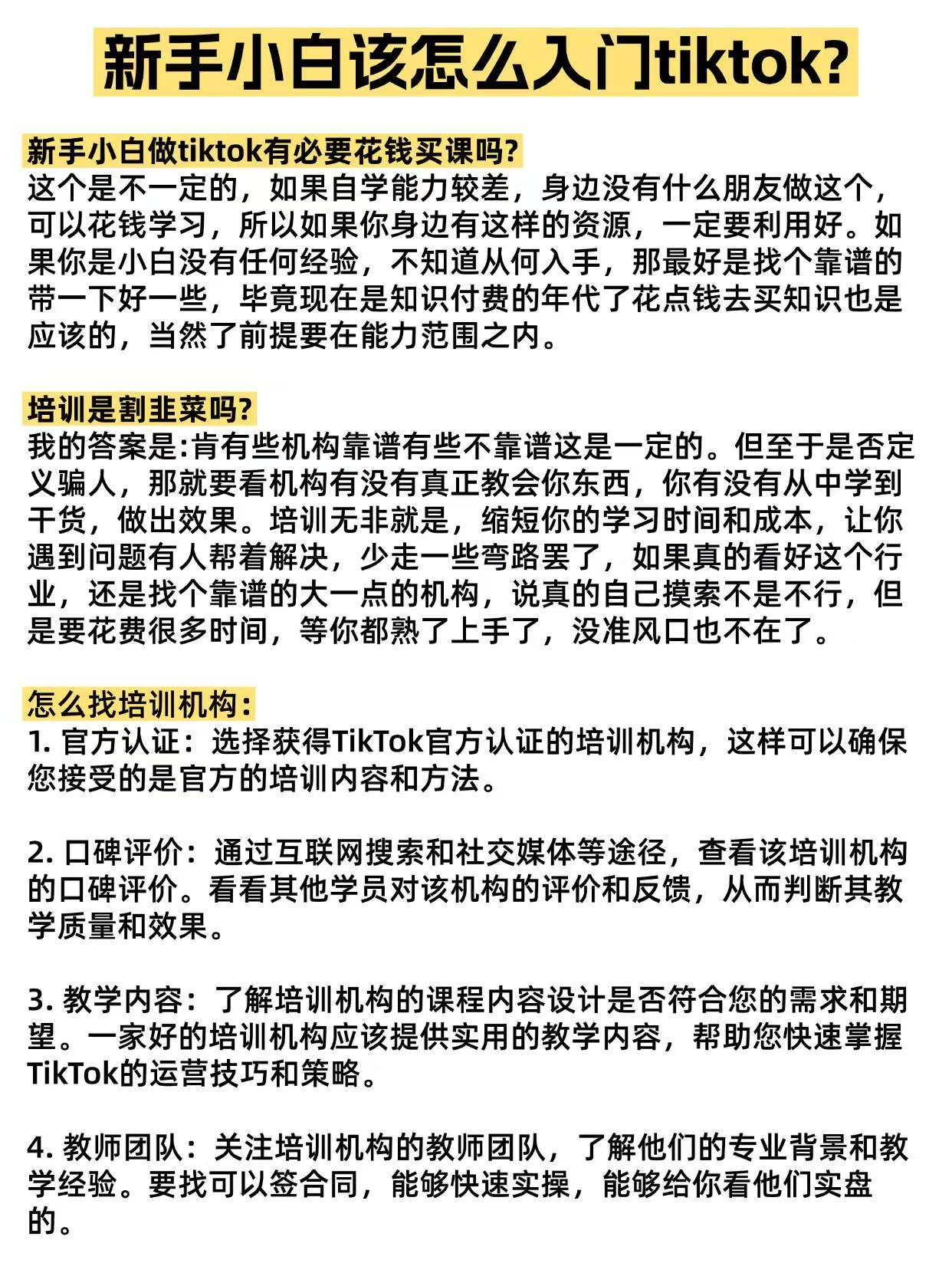 新手小白该怎么入门tiktok?

新手小白做tiktok有必要花钱买课吗?
这个是不一定的，如果自学能力较差，身边没有什么朋友做这个，可以花钱学习，所以如果你身边有这样的资源，一定要利用好。如果你是小白没有任何经验，不知道从何入手，那最好是找个靠谱的带一下好一些，毕竟现在是知识付费的年代了花点钱去买知识也是应该的，当然了前提要在能力范围之内。

培训是割韭菜吗?
我的答案是:肯有些机构靠谱有些不靠谱这是一定的。但至于是否定义骗人，那就要看机构有没有真正教会你东西，你有没有从中学到干货，做出效果。培训无非就是，缩短你的学习时间和成本，让你遇到问题有人帮着解决，少走一些弯路罢了，如果真的看好这个行业，还是找个靠谱的大一点的机构，说真的自己摸索不是不行，但是要花费很多时间，等你都熟了上手了，没准风口也不在了。

怎么找培训机构:
1. 官方认证：选择获得TikTok官方认证的培训机构，这样可以确保您接受的是官方的培训内容和方法。

2. 口碑评价：通过互联网搜索和社交媒体等途径，查看该培训机构的口碑评价。看看其他学员对该机构的评价和反馈，从而判断其教学质量和效果。

3. 教学内容：了解培训机构的课程内容设计是否符合您的需求和期望。一家好的培训机构应该提供实用的教学内容，帮助您快速掌握TikTok的运营技巧和策略。

4. 教师团队：关注培训机构的教师团队，了解他们的专业背景和教学经验。要找可以签合同，能够快速实操，能够给你看他们实盘的。